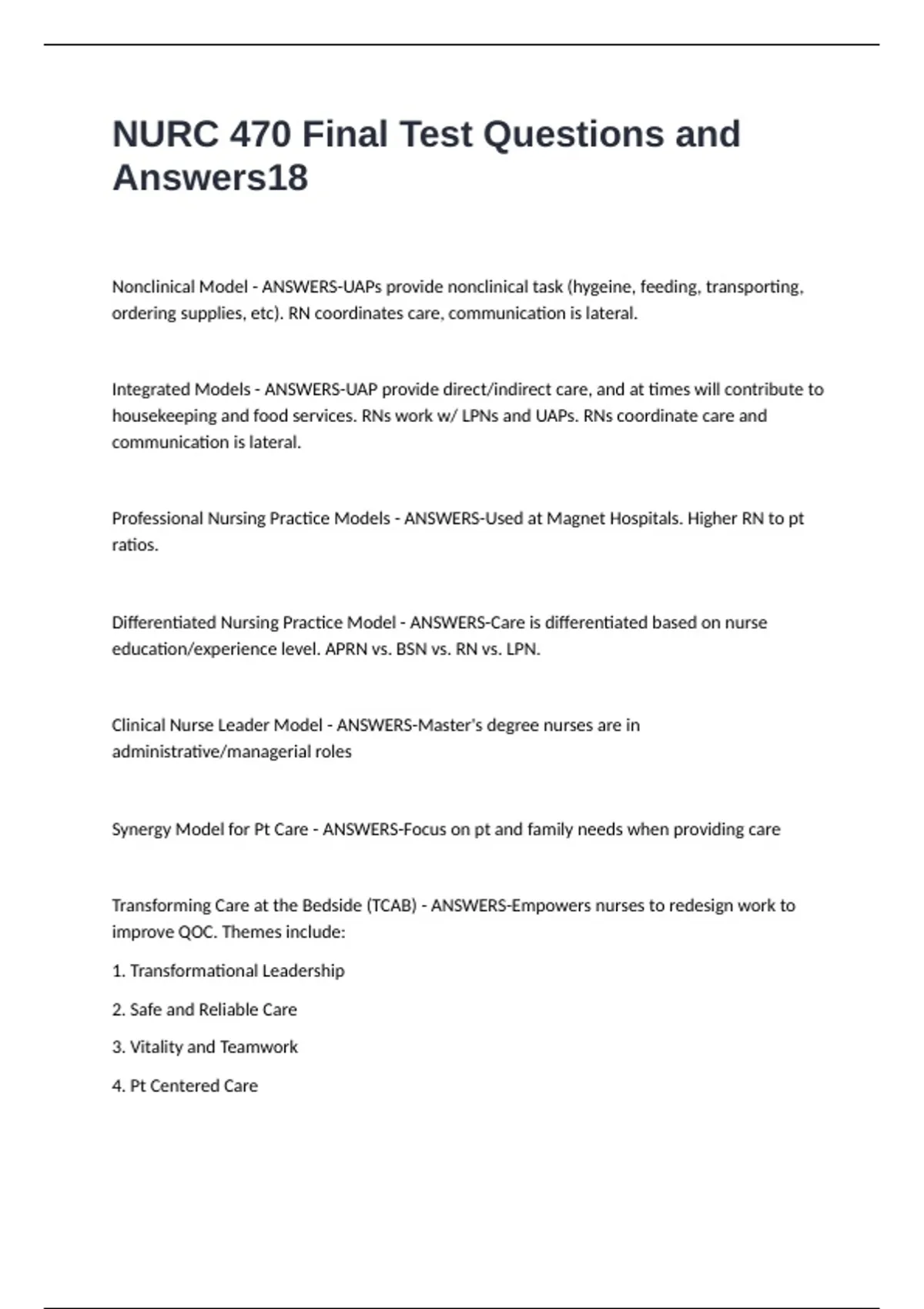 NURC 470 Final Test Questions and Answers18

Nonclinical Model - ANSWERS-UAPs provide nonclinical task (hygeine, feeding, transporting, ordering supplies, etc). RN coordinates care, communication is lateral.

Integrated Models - ANSWERS-UAP provide direct/indirect care, and at times will contribute to housekeeping and food services. RNs work w/ LPNs and UAPs. RNs coordinate care and communication is lateral.

Professional Nursing Practice Models - ANSWERS-Used at Magnet Hospitals. Higher RN to pt ratios.

Differentiated Nursing Practice Model - ANSWERS-Care is differentiated based on nurse education/experience level. APRN vs. BSN vs. RN vs. LPN.

Clinical Nurse Leader Model - ANSWERS-Master's degree nurses are in administrative/managerial roles

Synergy Model for Pt Care - ANSWERS-Focus on pt and family needs when providing care

Transforming Care at the Bedside (TCAB) - ANSWERS-Empowers nurses to redesign work to improve QOC. Themes include:

1. Transformational Leadership

2. Safe and Reliable Care

3. Vitality and Teamwork

4. Pt Centered Care